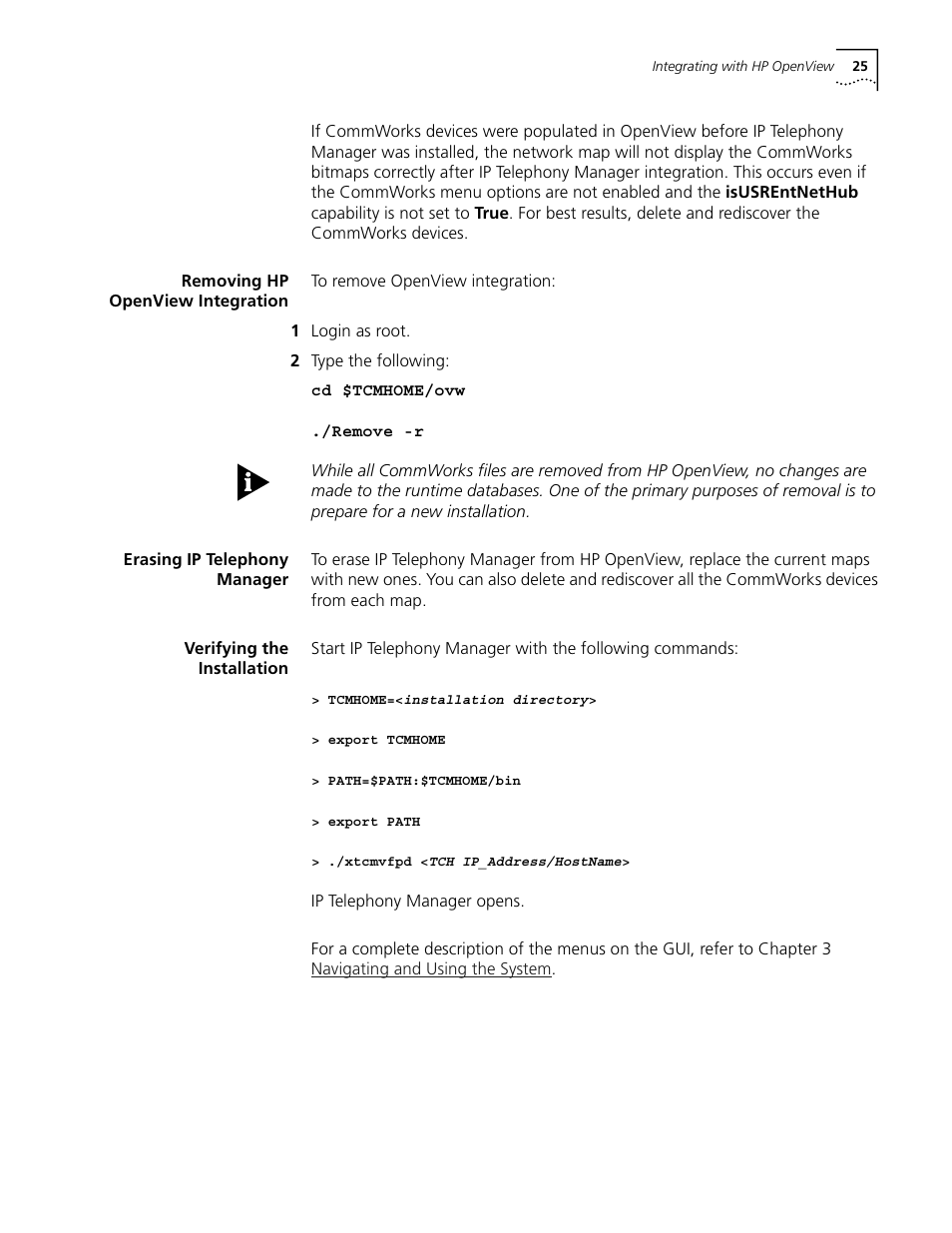 Integrating with HP OpenView 25

If CommWorks devices were populated in OpenView before IP Telephony Manager was installed, the network map will not display the CommWorks bitmaps correctly after IP Telephony Manager integration. This occurs even if the CommWorks menu options are not enabled and the isUSREntNetHub capability is not set to True. For best results, delete and rediscover the CommWorks devices.

Removing HP OpenView Integration

To remove OpenView integration:

1 Login as root.

2 Type the following:

cd $TCMHOME/ovw

./Remove -r

While all CommWorks files are removed from HP OpenView, no changes are made to the runtime databases. One of the primary purposes of removal is to prepare for a new installation.

Erasing IP Telephony Manager

To erase IP Telephony Manager from HP OpenView, replace the current maps with new ones. You can also delete and rediscover all the CommWorks devices from each map.

Verifying the Installation

Start IP Telephony Manager with the following commands:

> TCMHOME=<installation directory>

> export TCMHOME

> PATH=$PATH:$TCMHOME/bin

> export PATH

> ./xtcmvfpd <TCH IP_Address/HostName>

IP Telephony Manager opens.

For a complete description of the menus on the GUI, refer to Chapter 3 Navigating and Using the System.